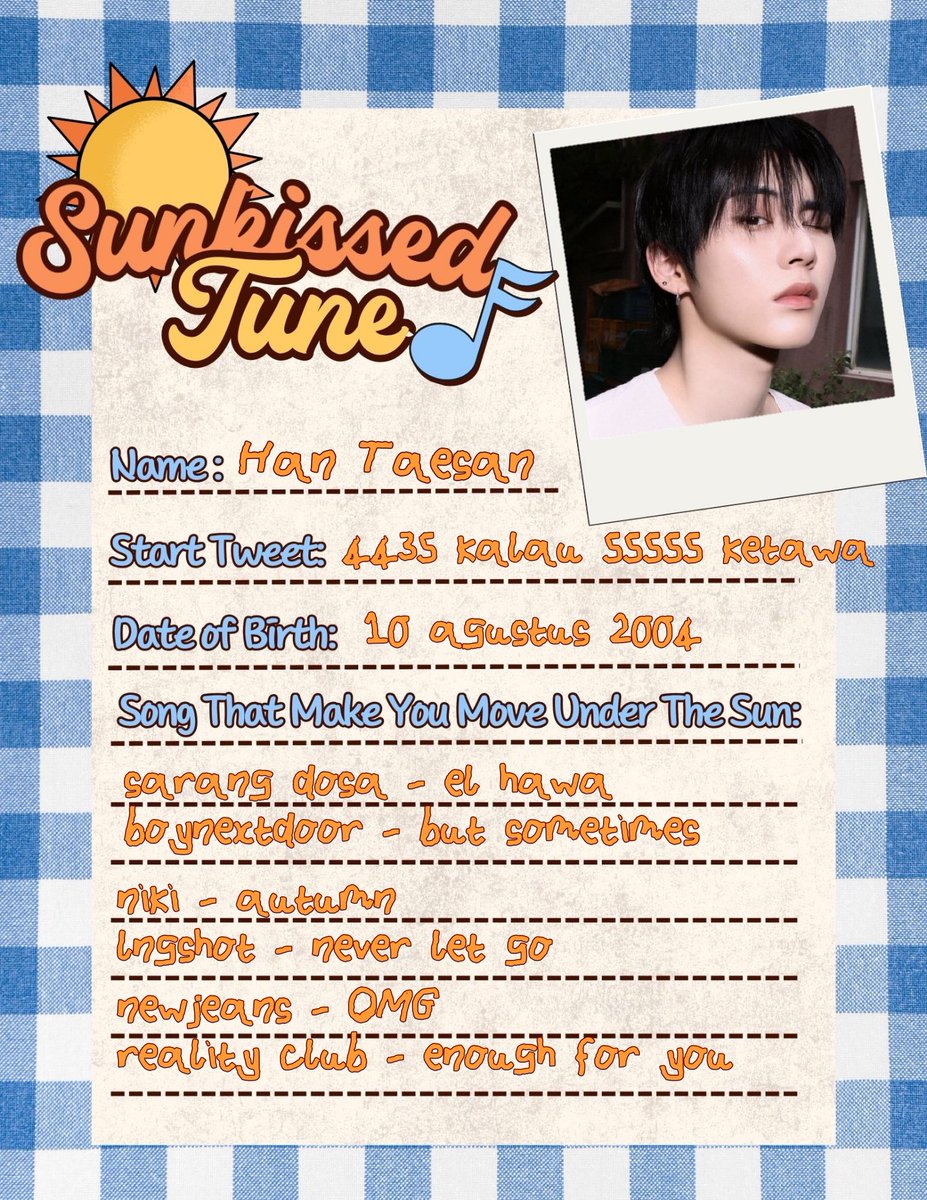 Sunkissed Tune

Name: Han Taesan

Start Tweet: 4435 kalau 55555 ketawa

Date of Birth: 10 agustus 2004

Song That Make You Move Under The Sun:

sarang dosa - el hawa
boynextdoor - but sometimes
niki - autumn
lngshot - never let go
newjeans - OMG
reality club - enough for you